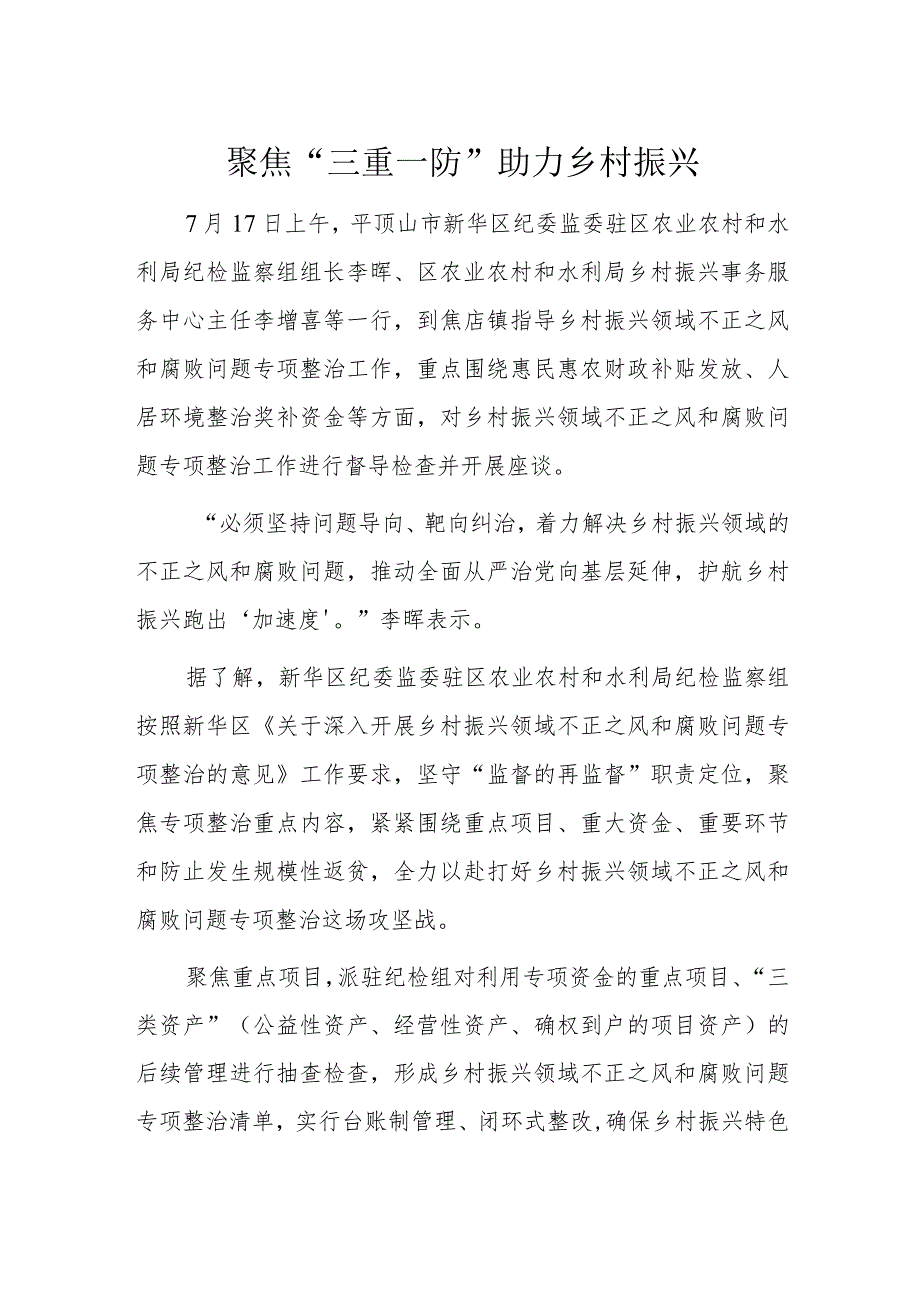 聚焦“三重一防”助力乡村振兴

7月17日上午，平顶山市新华区纪委监委驻区农业农村和水利局纪检监察组组长李晖、区农业农村和水利局乡村振兴事务服务中心主任李增喜等一行，到焦店镇指导乡村振兴领域不正之风和腐败问题专项整治工作，重点围绕惠民惠农财政补贴发放、人居环境整治奖补资金等方面，对乡村振兴领域不正之风和腐败问题专项整治工作进行督导检查并开展座谈。

“必须坚持问题导向、靶向纠治，着力解决乡村振兴领域的不正之风和腐败问题，推动全面从严治党向基层延伸，护航乡村振兴跑出‘加速度'。”李晖表示。

据了解，新华区纪委监委驻区农业农村和水利局纪检监察组按照新华区《关于深入开展乡村振兴领域不正之风和腐败问题专项整治的意见》工作要求，坚守“监督的再监督”职责定位，聚焦专项整治重点内容，紧紧围绕重点项目、重大资金、重要环节和防止发生规模性返贫，全力以赴打好乡村振兴领域不正之风和腐败问题专项整治这场攻坚战。

聚焦重点项目，派驻纪检组对利用专项资金的重点项目、“三类资产”（公益性资产、经营性资产、确权到户的项目资产）的后续管理进行抽查检查，形成乡村振兴领域不正之风和腐败问题专项整治清单，实行台账制管理、闭环式整改，确保乡村振兴特色